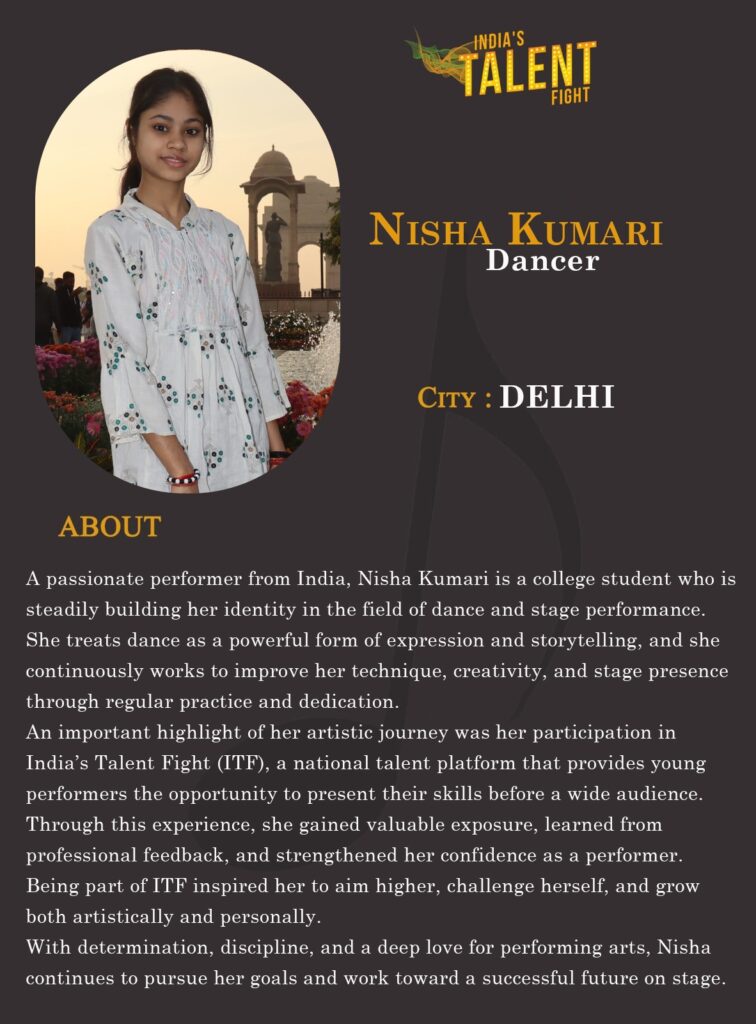 INDIA'S
TALENT
FIGHT

NISHA KUMARI
Dancer

CITY : DELHI

ABOUT

A passionate performer from India, Nisha Kumari is a college student who is steadily building her identity in the field of dance and stage performance. She treats dance as a powerful form of expression and storytelling, and she continuously works to improve her technique, creativity, and stage presence through regular practice and dedication.

An important highlight of her artistic journey was her participation in India's Talent Fight (ITF), a national talent platform that provides young performers the opportunity to present their skills before a wide audience. Through this experience, she gained valuable exposure, learned from professional feedback, and strengthened her confidence as a performer. Being part of ITF inspired her to aim higher, challenge herself, and grow both artistically and personally.

With determination, discipline, and a deep love for performing arts, Nisha continues to pursue her goals and work toward a successful future on stage.